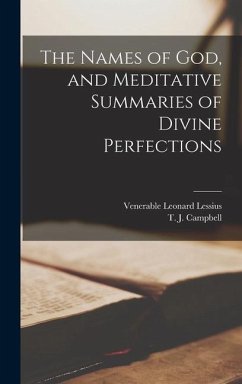 The Names of God, and Meditative Summaries of Divine Perfections

Venerable Leonard Lessius
T. J. Campbell